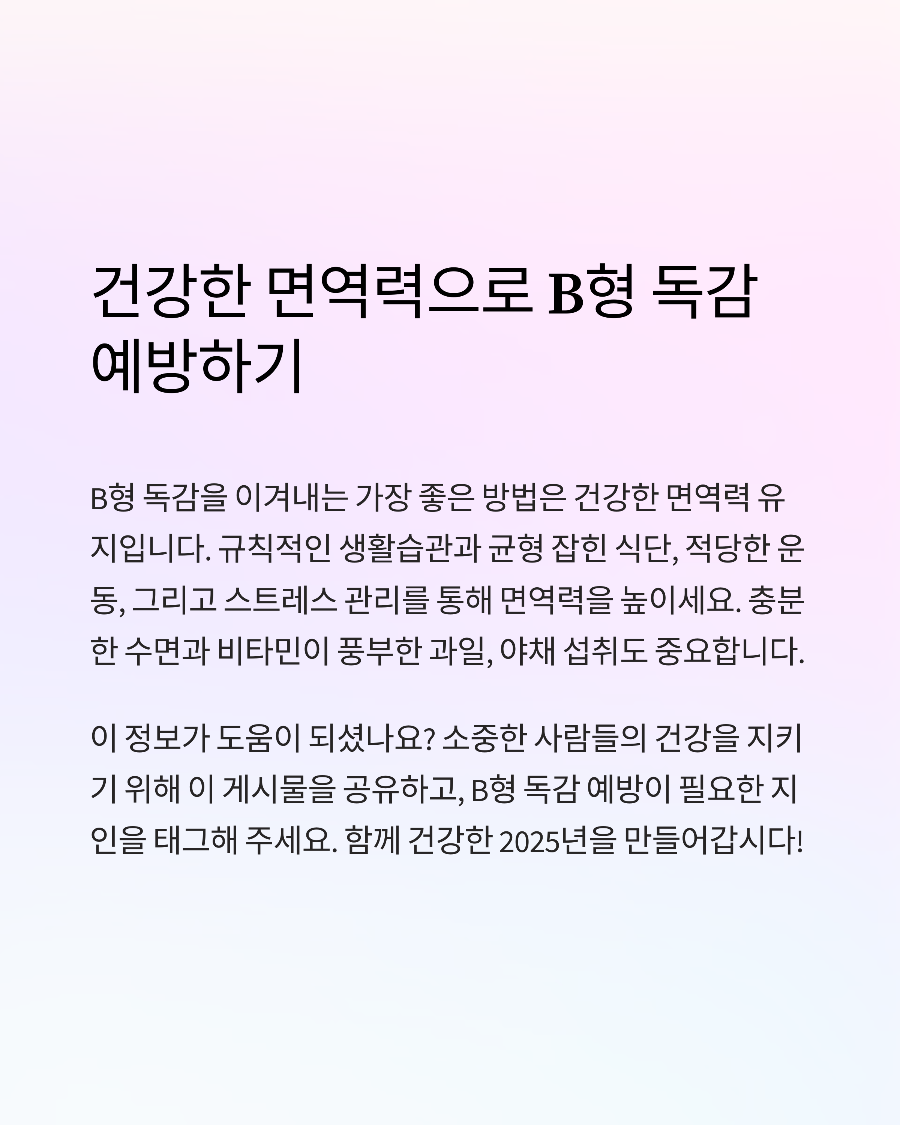 건강한 면역력으로 B형 독감 예방하기

B형 독감을 이겨내는 가장 좋은 방법은 건강한 면역력 유지입니다. 규칙적인 생활습관과 균형 잡힌 식단, 적당한 운동, 그리고 스트레스 관리를 통해 면역력을 높이세요. 충분한 수면과 비타민이 풍부한 과일, 야채 섭취도 중요합니다.

이 정보가 도움이 되셨나요? 소중한 사람들의 건강을 지키기 위해 이 게시물을 공유하고, B형 독감 예방이 필요한 지인을 태그해 주세요. 함께 건강한 2025년을 만들어갑시다!